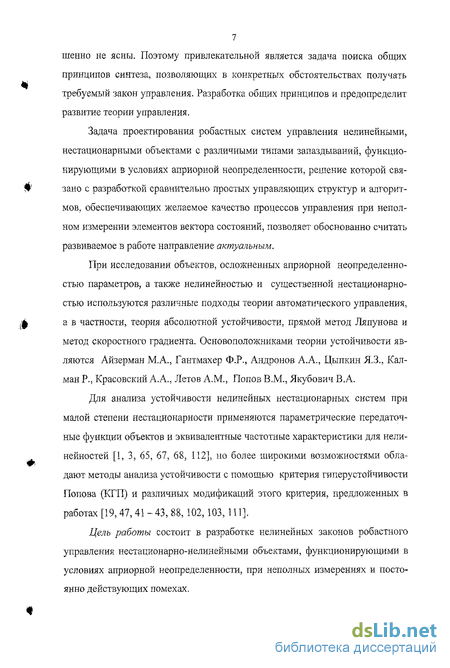 7

шенно не ясны. Поэтому привлекательной является задача поиска общих принципов синтеза, позволяющих в конкретных обстоятельствах получать требуемый закон управления. Разработка общих принципов и предопределит развитие теории управления.

Задача проектирования робастных систем управления нелинейными, нестационарными объектами с различными типами запаздываний, функционирующими в условиях априорной неопределенности, решение которой связано с разработкой сравнительно простых управляющих структур и алгоритмов, обеспечивающих желаемое качество процессов управления при неполном измерении элементов вектора состояний, позволяет обоснованно считать развиваемое в работе направление актуальным.

При исследовании объектов, осложненных априорной неопределенностью параметров, а также нелинейностью и существенной нестационарностью используются различные подходы теории автоматического управления, а в частности, теория абсолютной устойчивости, прямой метод Ляпунова и метод скоростного градиента. Основоположниками теории устойчивости являются Айзерман М.А., Гантмахер Ф.Р., Андронов А.А., Цыпкин Я.З., Калман Р., Красовский А.А., Летов А.М., Попов В.М., Якубович В.А.

Для анализа устойчивости нелинейных нестационарных систем при малой степени нестационарности применяются параметрические передаточные функции объектов и эквивалентные частотные характеристики для нелинейностей [1, 3, 65, 67, 68, 112], но более широкими возможностями обладают методы анализа устойчивости с помощью критерия гиперустойчивости Попова (КГП) и различных модификаций этого критерия, предложенных в работах [19, 47, 41 – 43, 88, 102, 103, 111].

Цель работы состоит в разработке нелинейных законов робастного управления нестационарно-нелинейными объектами, функционирующими в условиях априорной неопределенности, при неполных измерениях и постоянно действующих помехах.

dsLib.net
библиотека диссертаций